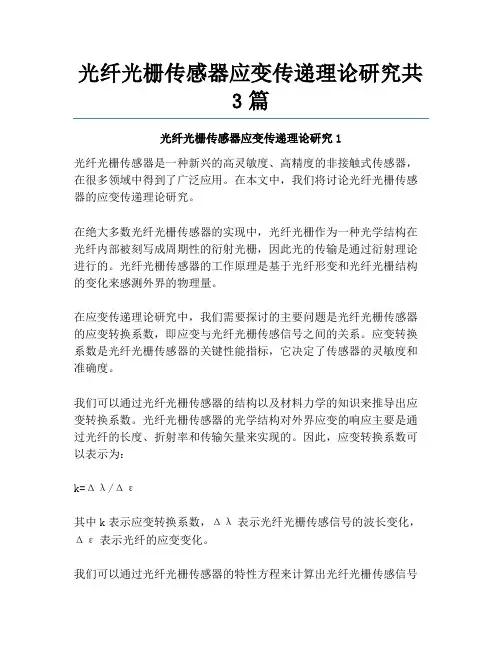 光纤光栅传感器应变传递理论研究共3篇

光纤光栅传感器应变传递理论研究 1

光纤光栅传感器是一种新兴的高灵敏度、高精度的非接触式传感器，在很多领域中得到了广泛应用。在本文中，我们将讨论光纤光栅传感器的应变传递理论研究。

在绝大多数光纤光栅传感器的实现中，光纤光栅作为一种光学结构在光纤内部被刻写成周期性的衍射光栅，因此光的传输是通过衍射理论进行的。光纤光栅传感器的工作原理是基于光纤形变和光纤光栅结构的变化来感测外界的物理量。

在应变传递理论研究中，我们需要探讨的主要问题是光纤光栅传感器的应变转换系数，即应变与光纤光栅传感信号之间的关系。应变转换系数是光纤光栅传感器的关键性能指标，它决定了传感器的灵敏度和准确度。

我们可以通过光纤光栅传感器的结构以及材料力学的知识来推导出应变转换系数。光纤光栅传感器的光学结构对外界应变的响应主要是通过光纤的长度、折射率和传输矢量来实现的。因此，应变转换系数可以表示为：

k=Δλ/Δε

其中 k 表示应变转换系数，Δλ 表示光纤光栅传感信号的波长变化，Δε 表示光纤的应变变化。

我们可以通过光纤光栅传感器的特性方程来计算出光纤光栅传感信号